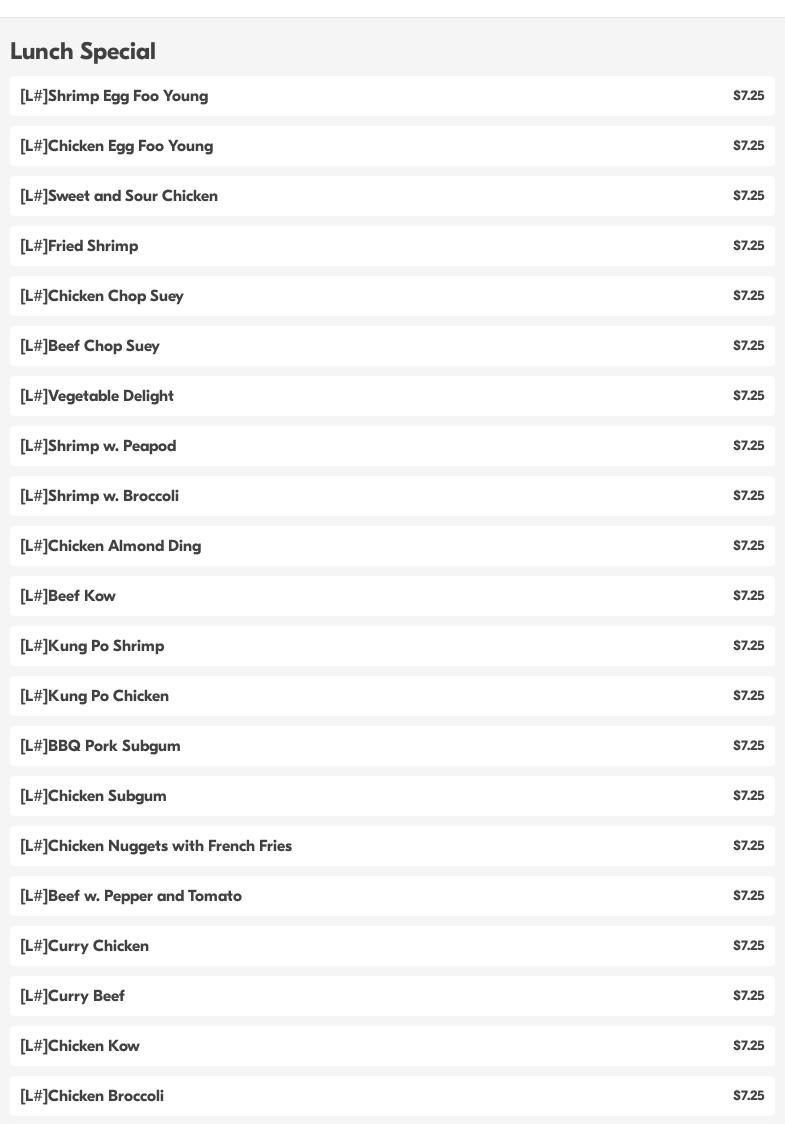 Lunch Special

[L#]Shrimp Egg Foo Young $7.25

[L#]Chicken Egg Foo Young $7.25

[L#]Sweet and Sour Chicken $7.25

[L#]Fried Shrimp $7.25

[L#]Chicken Chop Suey $7.25

[L#]Beef Chop Suey $7.25

[L#]Vegetable Delight $7.25

[L#]Shrimp w. Peapod $7.25

[L#]Shrimp w. Broccoli $7.25

[L#]Chicken Almond Ding $7.25

[L#]Beef Kow $7.25

[L#]Kung Po Shrimp $7.25

[L#]Kung Po Chicken $7.25

[L#]BBQ Pork Subgum $7.25

[L#]Chicken Subgum $7.25

[L#]Chicken Nuggets with French Fries $7.25

[L#]Beef w. Pepper and Tomato $7.25

[L#]Curry Chicken $7.25

[L#]Curry Beef $7.25

[L#]Chicken Kow $7.25

[L#]Chicken Broccoli $7.25